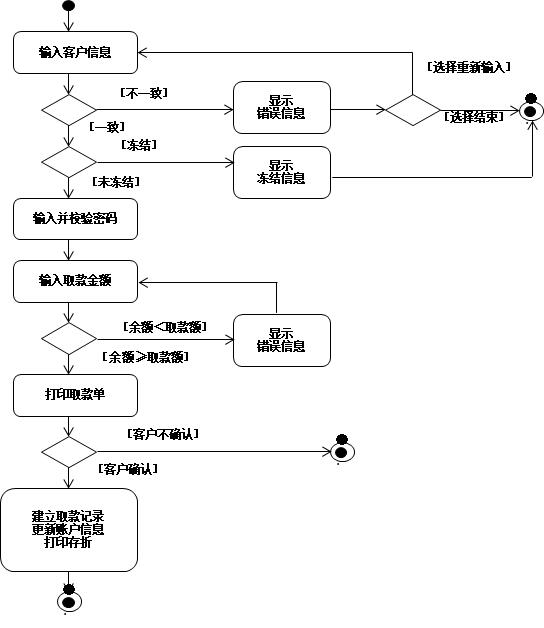 输入客户信息

[选择重新输入]

[不一致]

显示
错误信息

[选择结束]

[一致]

[冻结]

显示
冻结信息

[未冻结]

输入并校验密码

输入取款金额

[余额<取款额]

显示
错误信息

[余额≥取款额]

打印取款单

[客户不确认]

[客户确认]

建立取款记录
更新账户信息
打印存折